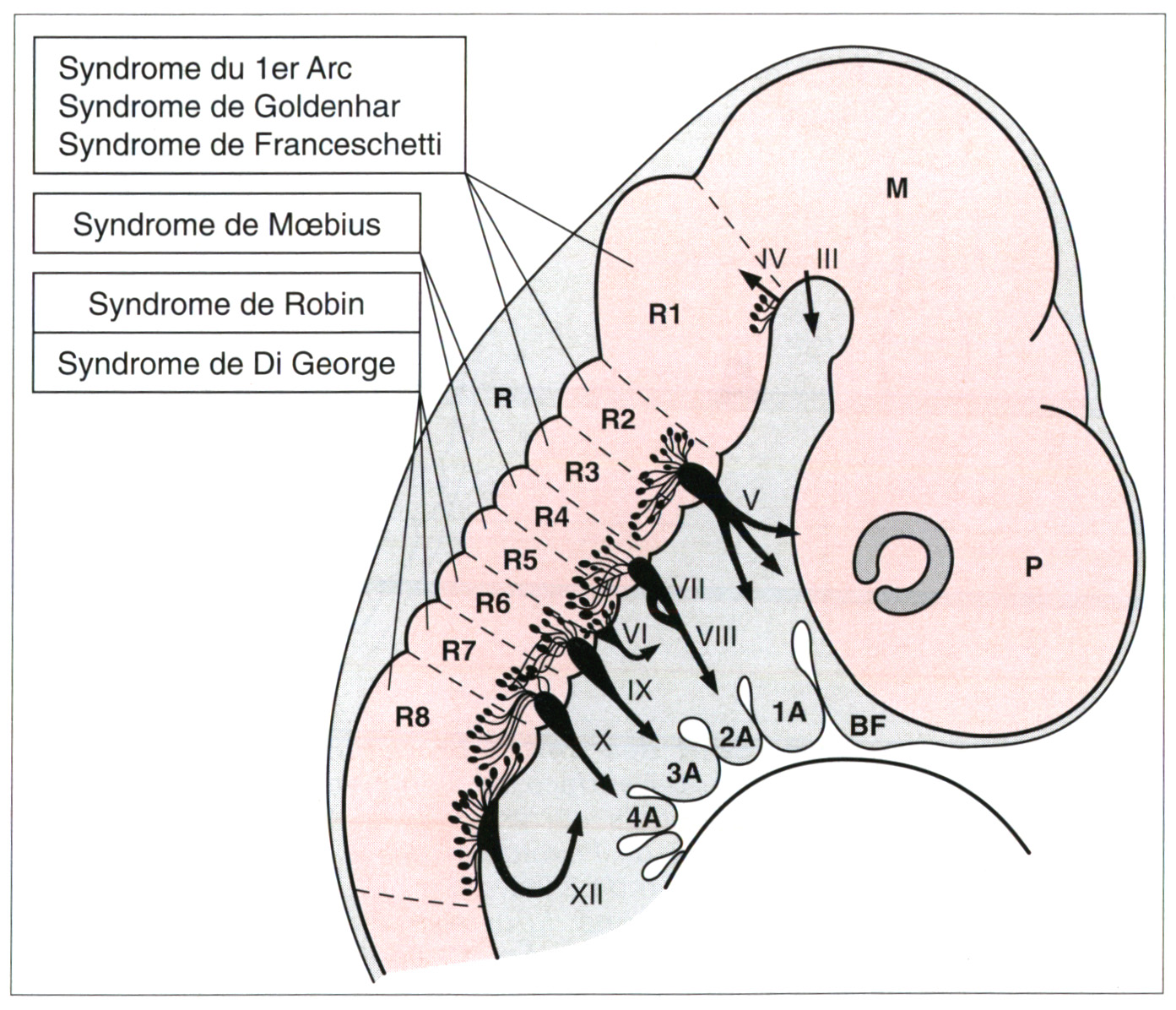 Syndrome du 1er Arc
Syndrome de Goldenhar
Syndrome de Franceschetti

Syndrome de Mœbius

Syndrome de Robin

Syndrome de Di George

M
IV
III
R1
R
R2
R3
R4
R5
R6
R7
R8
V
VII
VI
VIII
IX
X
XII
P
1A
2A
3A
4A
BF